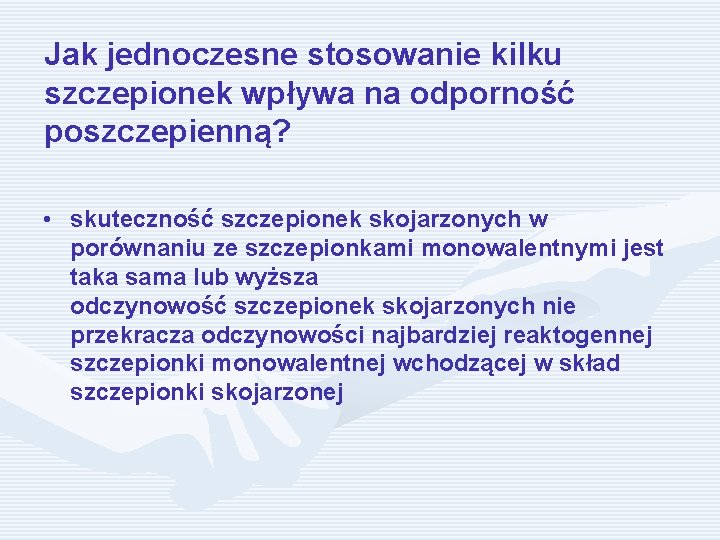 Jak jednoczesne stosowanie kilku szczepionek wpływa na odporność poszczepienną?

• skuteczność szczepionek skojarzonych w porównaniu ze szczepionkami monowalentnymi jest taka sama lub wyższa
odczynowość szczepionek skojarzonych nie przekracza odczynowości najbardziej reaktogennej szczepionki monowalentnej wchodzącej w skład szczepionki skojarzonej